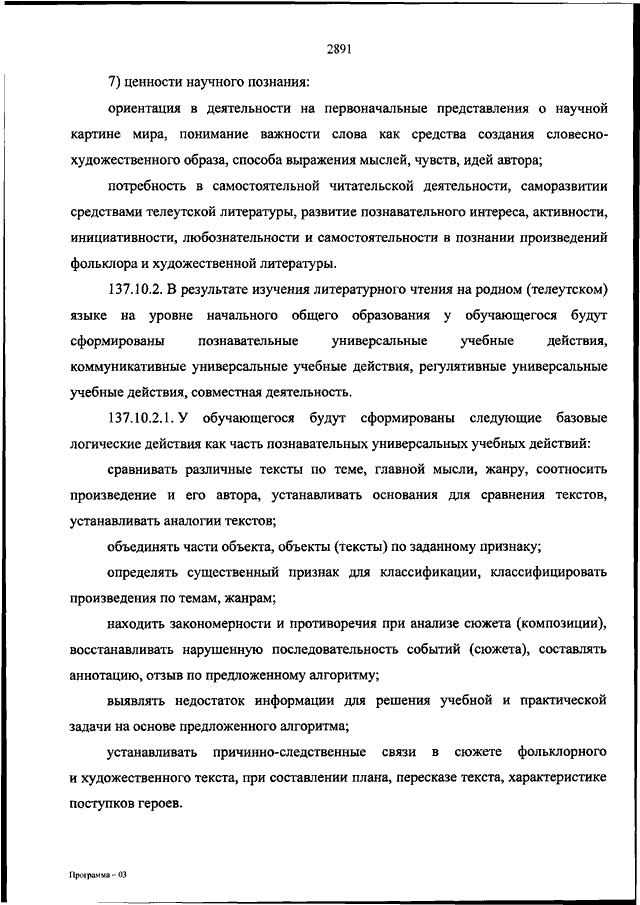 2891

7) ценности научного познания:

ориентация в деятельности на первоначальные представления о научной картине мира, понимание важности слова как средства создания словесно-художественного образа, способа выражения мыслей, чувств, идей автора;

потребность в самостоятельной читательской деятельности, саморазвитии средствами телеутской литературы, развитие познавательного интереса, активности, инициативности, любознательности и самостоятельности в познании произведений фольклора и художественной литературы.

137.10.2. В результате изучения литературного чтения на родном (телеутском) языке на уровне начального общего образования у обучающегося будут сформированы познавательные универсальные учебные действия, коммуникативные универсальные учебные действия, регулятивные универсальные учебные действия, совместная деятельность.

137.10.2.1. У обучающегося будут сформированы следующие базовые логические действия как часть познавательных универсальных учебных действий:

сравнивать различные тексты по теме, главной мысли, жанру, соотносить произведение и его автора, устанавливать основания для сравнения текстов, устанавливать аналогии текстов;

объединять части объекта, объекты (тексты) по заданному признаку;

определять существенный признак для классификации, классифицировать произведения по темам, жанрам;

находить закономерности и противоречия при анализе сюжета (композиции), восстанавливать нарушенную последовательность событий (сюжета), составлять аннотацию, отзыв по предложенному алгоритму;

выявлять недостаток информации для решения учебной и практической задачи на основе предложенного алгоритма;

устанавливать причинно-следственные связи в сюжете фольклорного и художественного текста, при составлении плана, пересказе текста, характеристике поступков героев.

Программа – 03